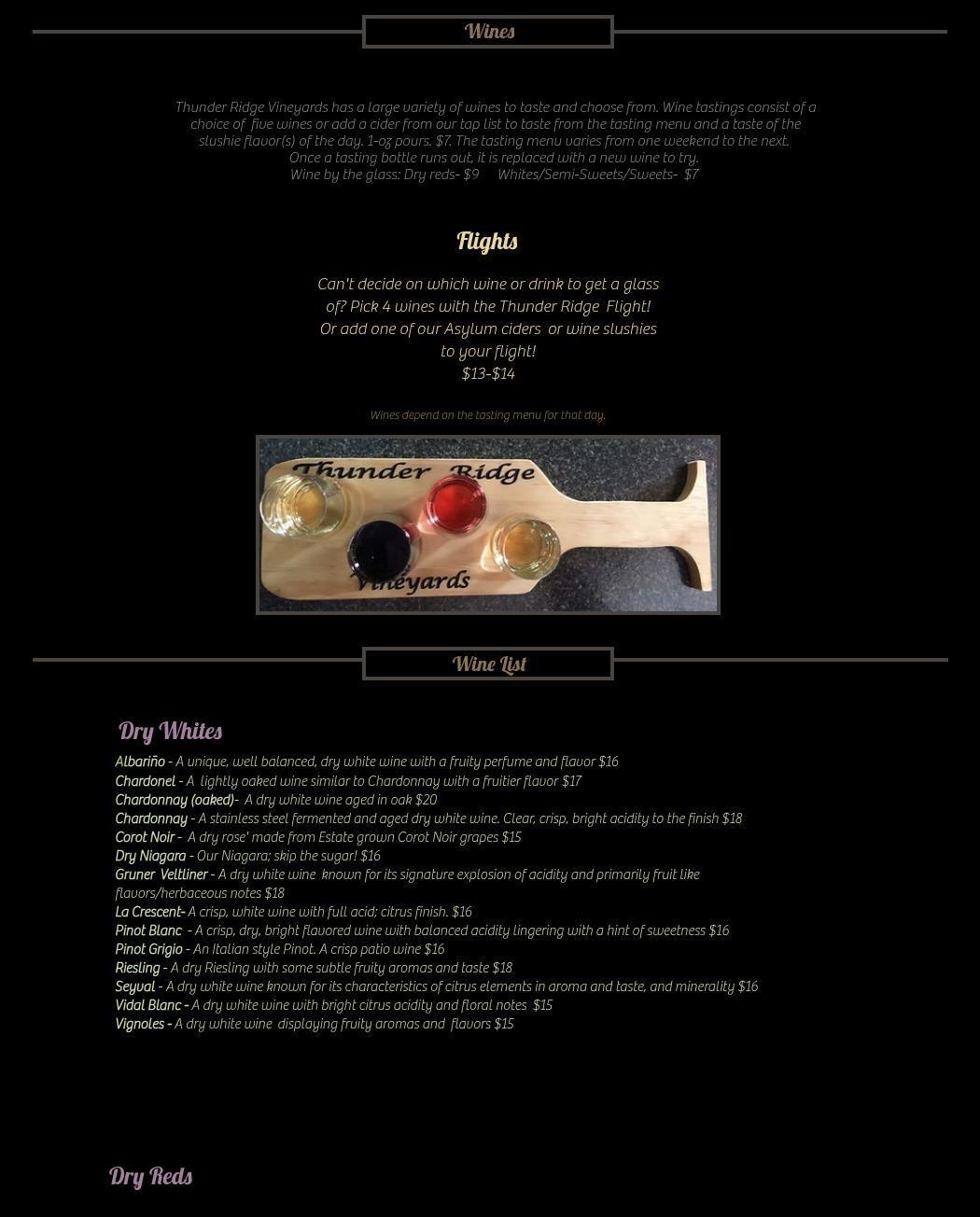 Wines

Thunder Ridge Vineyards has a large variety of wines to taste and choose from. Wine tastings consist of a choice of five wines or add a cider from our tap list to taste from the tasting menu and a taste of the slushie flavor(s) of the day. 1-oz pours. $7. The tasting menu varies from one weekend to the next. Once a tasting bottle runs out, it is replaced with a new wine to try.
Wine by the glass: Dry reds- $9 Whites/Semi-Sweets/Sweets- $7

Flights

Can't decide on which wine or drink to get a glass of? Pick 4 wines with the Thunder Ridge Flight! Or add one of our Asylum ciders or wine slushies to your flight!
$13-$14

Wines depend on the tasting menu for that day.

Thunder Ridge
Vineyards

Wine List

Dry Whites

Albariño - A unique, well balanced, dry white wine with a fruity perfume and flavor $16
Chardonel - A lightly oaked wine similar to Chardonnay with a fruitier flavor $17
Chardonnay (oaked)- A dry white wine aged in oak $20
Chardonnay - A stainless steel fermented and aged dry white wine. Clear, crisp, bright acidity to the finish $18
Corot Noir - A dry rose' made from Estate grown Corot Noir grapes $15
Dry Niagara - Our Niagara; skip the sugar! $16
Gruner Veltliner - A dry white wine known for its signature explosion of acidity and primarily fruit like flavors/herbaceous notes $18
La Crescent- A crisp, white wine with full acid; citrus finish. $16
Pinot Blanc - A crisp, dry, bright flavored wine with balanced acidity lingering with a hint of sweetness $16
Pinot Grigio - An Italian style Pinot. A crisp patio wine $16
Riesling - A dry Riesling with some subtle fruity aromas and taste $18
Seyval - A dry white wine known for its characteristics of citrus elements in aroma and taste, and minerality $16
Vidal Blanc - A dry white wine with bright citrus acidity and floral notes $15
Vignoles - A dry white wine displaying fruity aromas and flavors $15

Dry Reds